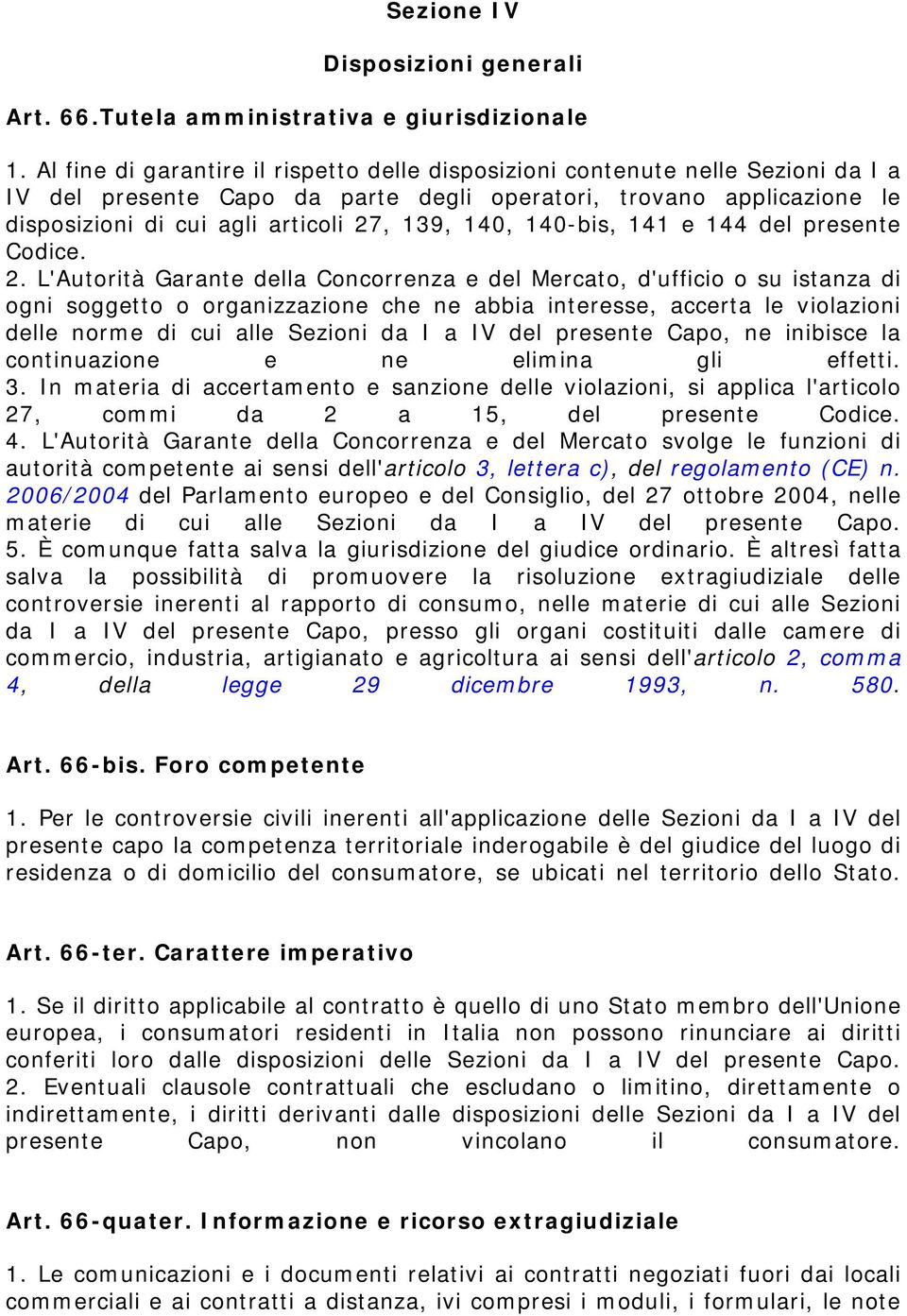 Sezione IV

Disposizioni generali

Art. 66.Tutela amministrativa e giurisdizionale

1. Al fine di garantire il rispetto delle disposizioni contenute nelle Sezioni da I a IV del presente Capo da parte degli operatori, trovano applicazione le disposizioni di cui agli articoli 27, 139, 140, 140-bis, 141 e 144 del presente Codice.
2. L'Autorità Garante della Concorrenza e del Mercato, d'ufficio o su istanza di ogni soggetto o organizzazione che ne abbia interesse, accerta le violazioni delle norme di cui alle Sezioni da I a IV del presente Capo, ne inibisce la continuazione e ne elimina gli effetti.
3. In materia di accertamento e sanzione delle violazioni, si applica l'articolo 27, commi da 2 a 15, del presente Codice.
4. L'Autorità Garante della Concorrenza e del Mercato svolge le funzioni di autorità competente ai sensi dell'articolo 3, lettera c), del regolamento (CE) n. 2006/2004 del Parlamento europeo e del Consiglio, del 27 ottobre 2004, nelle materie di cui alle Sezioni da I a IV del presente Capo.
5. È comunque fatta salva la giurisdizione del giudice ordinario. È altresì fatta salva la possibilità di promuovere la risoluzione extragiudiziale delle controversie inerenti al rapporto di consumo, nelle materie di cui alle Sezioni da I a IV del presente Capo, presso gli organi costituiti dalle camere di commercio, industria, artigianato e agricoltura ai sensi dell'articolo 2, comma 4, della legge 29 dicembre 1993, n. 580.

Art. 66-bis. Foro competente

1. Per le controversie civili inerenti all'applicazione delle Sezioni da I a IV del presente capo la competenza territoriale inderogabile è del giudice del luogo di residenza o di domicilio del consumatore, se ubicati nel territorio dello Stato.

Art. 66-ter. Carattere imperativo

1. Se il diritto applicabile al contratto è quello di uno Stato membro dell'Unione europea, i consumatori residenti in Italia non possono rinunciare ai diritti conferiti loro dalle disposizioni delle Sezioni da I a IV del presente Capo.
2. Eventuali clausole contrattuali che escludano o limitino, direttamente o indirettamente, i diritti derivanti dalle disposizioni delle Sezioni da I a IV del presente Capo, non vincolano il consumatore.

Art. 66-quater. Informazione e ricorso extragiudiziale

1. Le comunicazioni e i documenti relativi ai contratti negoziati fuori dai locali commerciali e ai contratti a distanza, ivi compresi i moduli, i formulari, le note